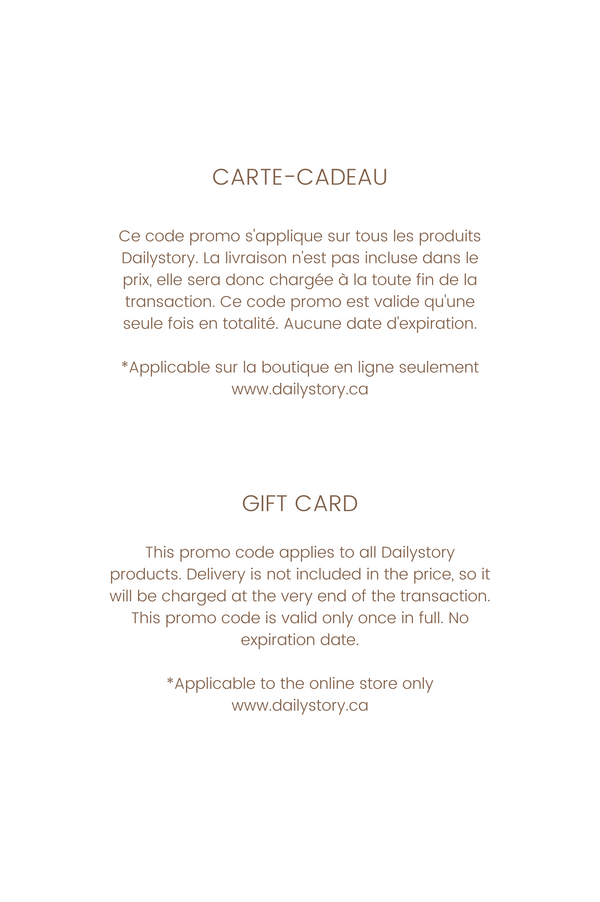 CARTE-CADEAU

Ce code promo s'applique sur tous les produits Dailystory. La livraison n'est pas incluse dans le prix, elle sera donc chargée à la toute fin de la transaction. Ce code promo est valide qu'une seule fois en totalité. Aucune date d'expiration.

*Applicable sur la boutique en ligne seulement
www.dailystory.ca

GIFT CARD

This promo code applies to all Dailystory products. Delivery is not included in the price, so it will be charged at the very end of the transaction. This promo code is valid only once in full. No expiration date.

*Applicable to the online store only
www.dailystory.ca